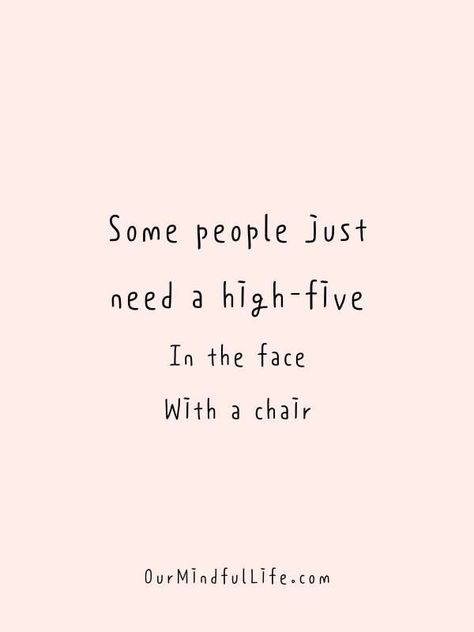 Some people just need a high-five
In the face
With a chair

OurMindfulLife.com